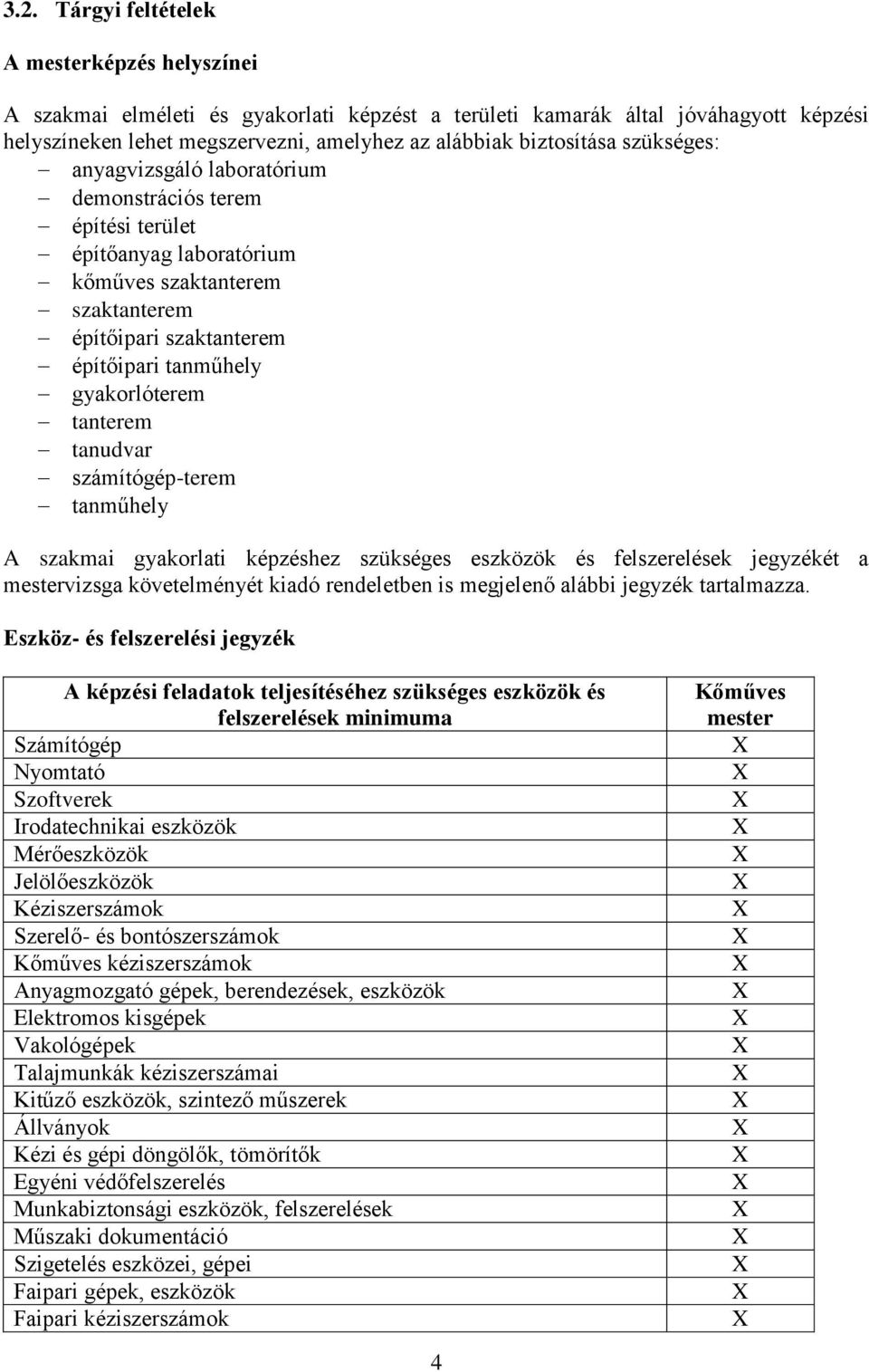 3.2. Tárgyi feltételek

A mesterképzés helyszínei

A szakmai elméleti és gyakorlati képzést a területi kamarák által jóváhagyott képzési helyszíneken lehet megszervezni, amelyhez az alábbiak biztosítása szükséges:
– anyagvizsgáló laboratórium
– demonstrációs terem
– építési terület
– építőanyag laboratórium
– kőműves szaktanterem
– szaktanterem
– építőipari szaktanterem
– építőipari tanműhely
– gyakorlóterem
– tanterem
– tanudvar
– számítógép-terem
– tanműhely

A szakmai gyakorlati képzéshez szükséges eszközök és felszerelések jegyzékét a mestervizsga követelményét kiadó rendeletben is megjelenő alábbi jegyzék tartalmazza.

Eszköz- és felszerelési jegyzék

| A képzési feladatok teljesítéséhez szükséges eszközök és felszerelések minimuma | Kőműves mester |
|---|---|
| Számítógép | X |
| Nyomtató | X |
| Szoftverek | X |
| Irodatechnikai eszközök | X |
| Mérőeszközök | X |
| Jelölőeszközök | X |
| Kéziszerszámok | X |
| Szerelő- és bontószerszámok | X |
| Kőműves kéziszerszámok | X |
| Anyagmozgató gépek, berendezések, eszközök | X |
| Elektromos kisgépek | X |
| Vakológépek | X |
| Talajmunkák kéziszerszámai | X |
| Kitűző eszközök, szintező műszerek | X |
| Állványok | X |
| Kézi és gépi döngölők, tömörítők | X |
| Egyéni védőfelszerelés | X |
| Munkabiztonsági eszközök, felszerelések | X |
| Műszaki dokumentáció | X |
| Szigetelés eszközei, gépei | X |
| Faipari gépek, eszközök | X |
| Faipari kéziszerszámok | X |

4